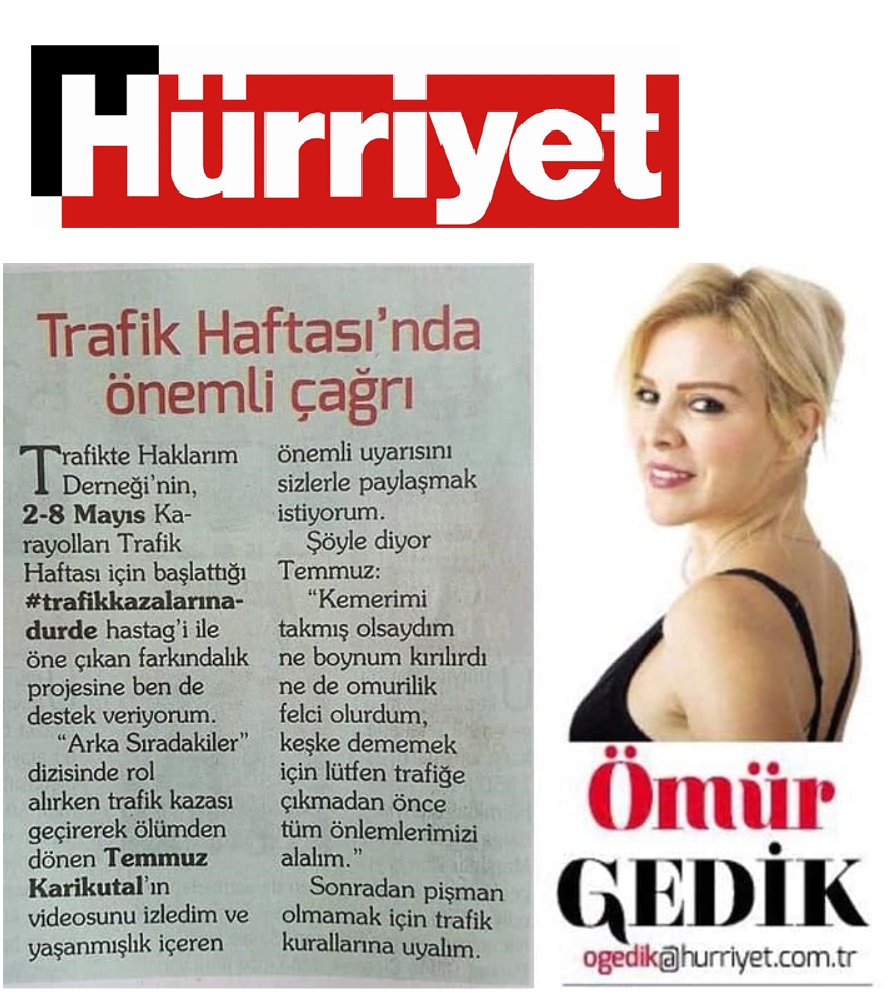 Hürriyet

Trafik Haftası'nda önemli çağrı

Trafikte Haklarım Derneği'nin, 2-8 Mayıs Karayolları Trafik Haftası için başlattığı #trafikkazalarınadurde hastag'i ile öne çıkan farkındalık projesine ben de destek veriyorum.

"Arka Sıradakiler" dizisinde rol alırken trafik kazası geçirerek ölümden dönen Temmuz Karikutal'ın videosunu izledim ve yaşanmışlık içeren önemli uyarısını sizlerle paylaşmak istiyorum.

Şöyle diyor Temmuz:

"Kemerimi takmış olsaydım ne boynum kırılırdı ne de omurilik felci olurdum, keşke dememek için lütfen trafiğe çıkmadan önce tüm önlemlerimizi alalım."

Sonradan pişman olmamak için trafik kurallarına uyalım.

Ömür GEDİK
ogedik@hurriyet.com.tr